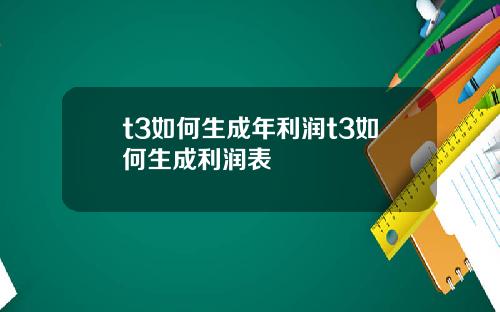 t3如何生成年利润t3如何生成利润表